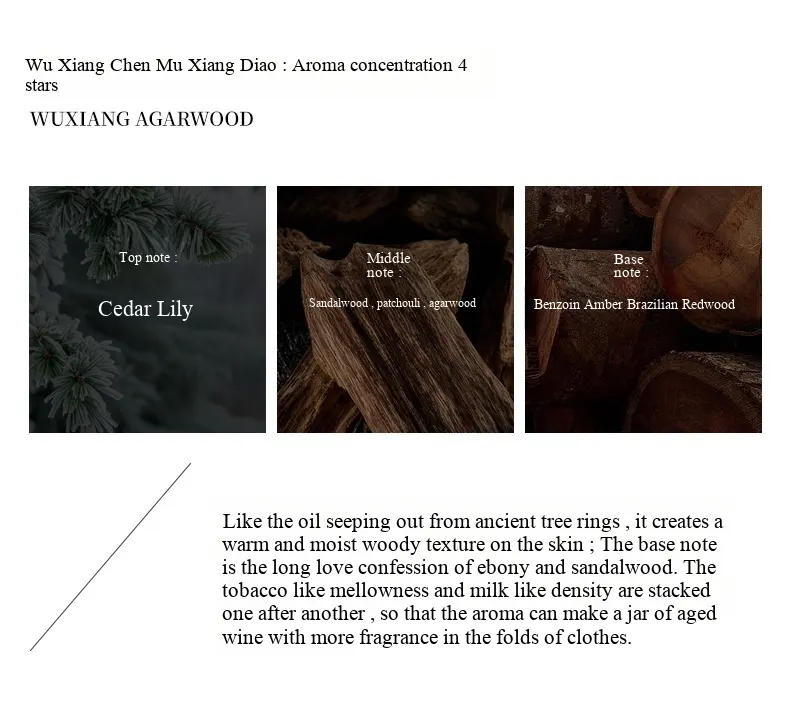 Wu Xiang Chen Mu Xiang Diao : Aroma concentration 4 stars

WUXIANG AGARWOOD

Top note :

Cedar Lily

Middle note :

Sandalwood , patchouli , agarwood

Base note :

Benzoin Amber Brazilian Redwood

Like the oil seeping out from ancient tree rings , it creates a warm and moist woody texture on the skin ; The base note is the long love confession of ebony and sandalwood. The tobacco like mellowness and milk like density are stacked one after another , so that the aroma can make a jar of aged wine with more fragrance in the folds of clothes.